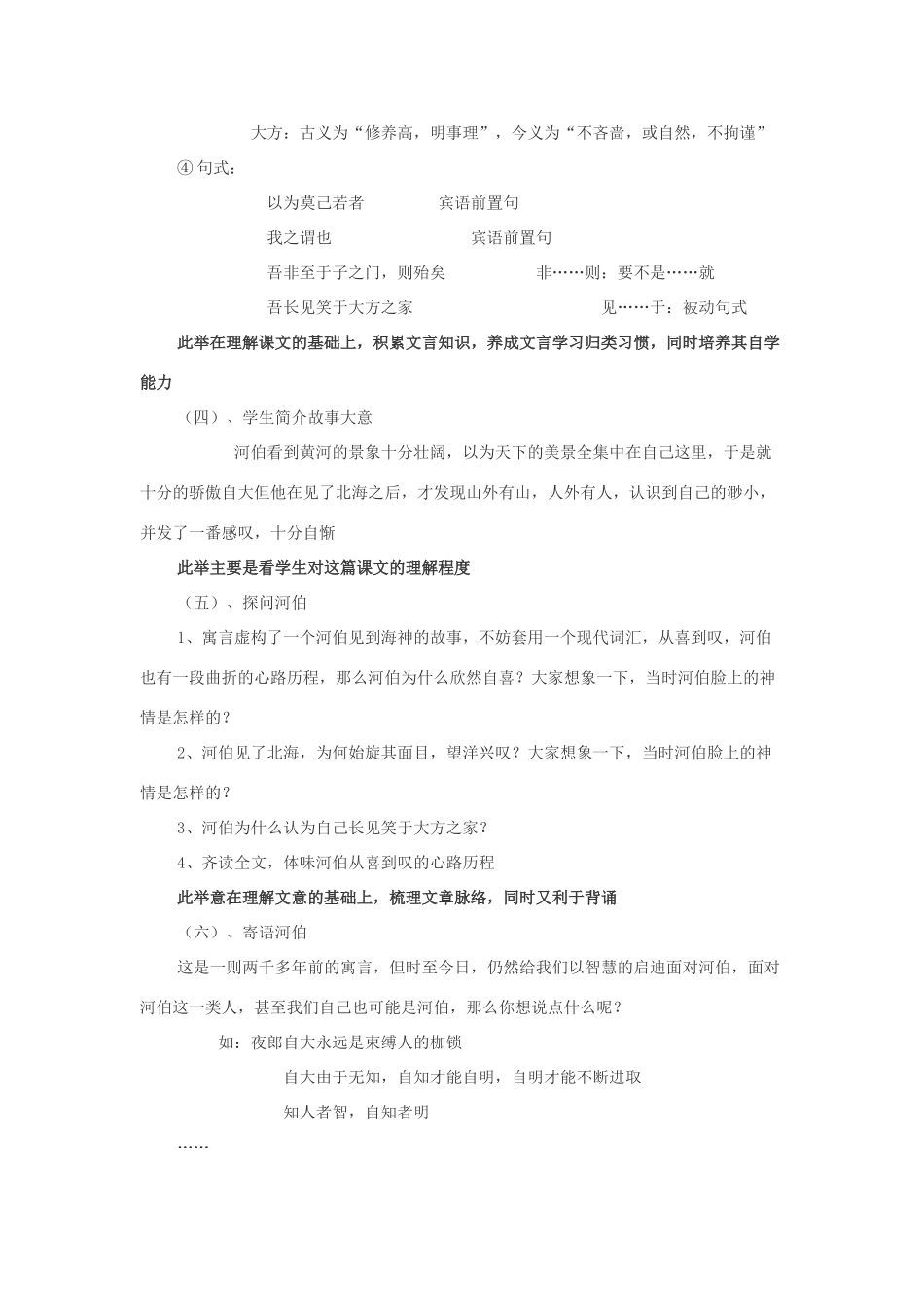 大方：古义为“修养高，明事理”，今义为“不吝啬，或自然，不拘谨”

④ 句式：

以为莫己若者　　　　宾语前置句

我之谓也　　　　　　宾语前置句

吾非至于子之门，则殆矣　　　　非……则：要不是……就

吾长见笑于大方之家　　　　　　见……于：被动句式

此举在理解课文的基础上，积累文言知识，养成文言学习归类习惯，同时培养其自学能力

（四）、学生简介故事大意

河伯看到黄河的景象十分壮阔，以为天下的美景全集中在自己这里，于是就十分的骄傲自大但他在见了北海之后，才发现山外有山，人外有人，认识到自己的渺小，并发了一番感叹，十分自惭

此举主要是看学生对这篇课文的理解程度

（五）、探问河伯

1、寓言虚构了一个河伯见到海神的故事，不妨套用一个现代词汇，从喜到叹，河伯也有一段曲折的心路历程，那么河伯为什么欣然自喜？大家想象一下，当时河伯脸上的神情是怎样的？

2、河伯见了北海，为何始旋其面目，望洋兴叹？大家想象一下，当时河伯脸上的神情是怎样的？

3、河伯为什么认为自己长见笑于大方之家？

4、齐读全文，体味河伯从喜到叹的心路历程

此举意在理解文意的基础上，梳理文章脉络，同时又利于背诵

（六）、寄语河伯

这是一则两千多年前的寓言，但时至今日，仍然给我们以智慧的启迪面对河伯，面对河伯这一类人，甚至我们自己也可能是河伯，那么你想说点什么呢？

如：夜郎自大永远是束缚人的枷锁

自大由于无知，自知才能自明，自明才能不断进取

知人者智，自知者明

……